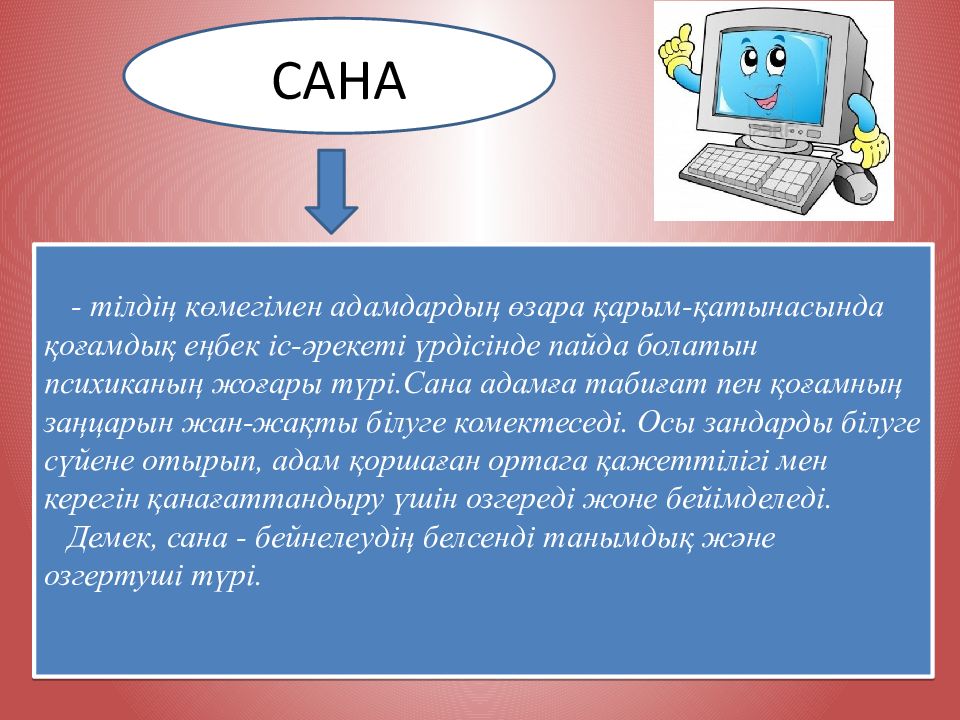 САНА

- тілдің көмегімен адамдардың өзара қарым-қатынасында қоғамдық еңбек іс-әрекеті үрдісінде пайда болатын психиканың жоғары түрі.Сана адамға табиғат пен қоғамның заңцарын жан-жақты білуге комектеседі. Осы зандарды білуге сүйене отырып, адам қоршаған ортаға қажеттілігі мен керегін қанағаттандыру үшін озгереді жоне бейімделеді.
Демек, сана - бейнелеудің белсенді танымдық және озгертуші түрі.